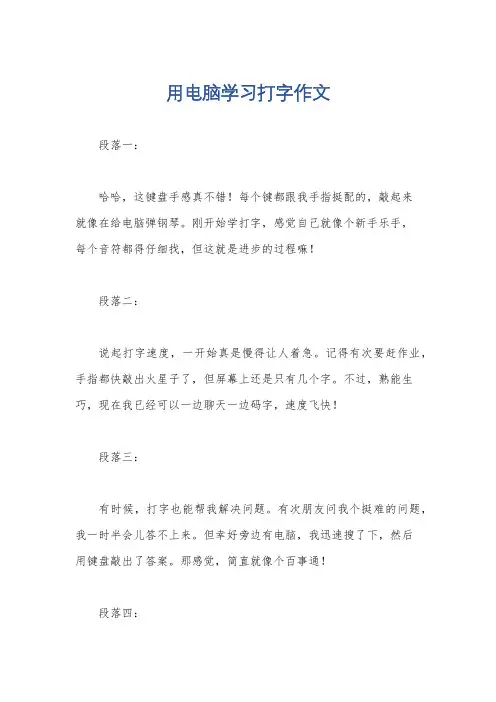 用电脑学习打字作文

段落一：

哈哈，这键盘手感真不错！每个键都跟我手指挺配的，敲起来就像在给电脑弹钢琴。刚开始学打字，感觉自己就像个新手乐手，每个音符都得仔细找，但这就是进步的过程嘛！

段落二：

说起打字速度，一开始真是慢得让人着急。记得有次要赶作业，手指都快敲出火星子了，但屏幕上还是只有几个字。不过，熟能生巧，现在我已经可以一边聊天一边码字，速度飞快！

段落三：

有时候，打字也能帮我解决问题。有次朋友问我个挺难的问题，我一时半会儿答不上来。但幸好旁边有电脑，我迅速搜了下，然后用键盘敲出了答案。那感觉，简直就像个百事通！

段落四：